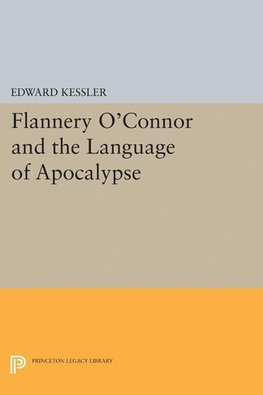 EDWARD KESSLER

Flannery O'Connor and the Language of Apocalypse

PRINCETON LEGACY LIBRARY